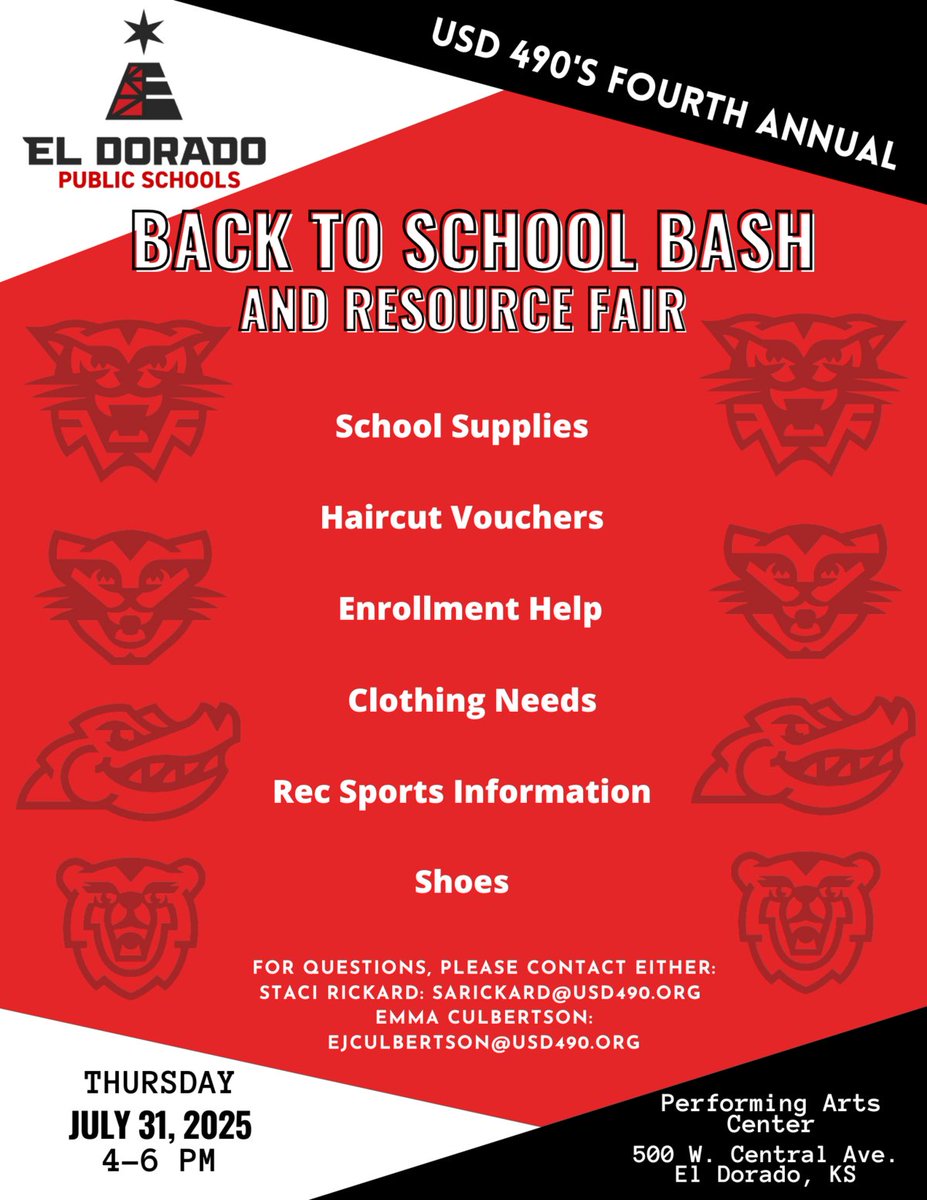 EL DORADO
PUBLIC SCHOOLS

USD 490'S FOURTH ANNUAL

BACK TO SCHOOL BASH
AND RESOURCE FAIR

School Supplies

Haircut Vouchers

Enrollment Help

Clothing Needs

Rec Sports Information

Shoes

FOR QUESTIONS, PLEASE CONTACT EITHER:
STACI RICKARD: SARICKARD@USD490.ORG
EMMA CULBERTSON:
EJCULBERTSON@USD490.ORG

THURSDAY
JULY 31, 2025
4-6 PM

Performing Arts Center
500 W. Central Ave.
El Dorado, KS